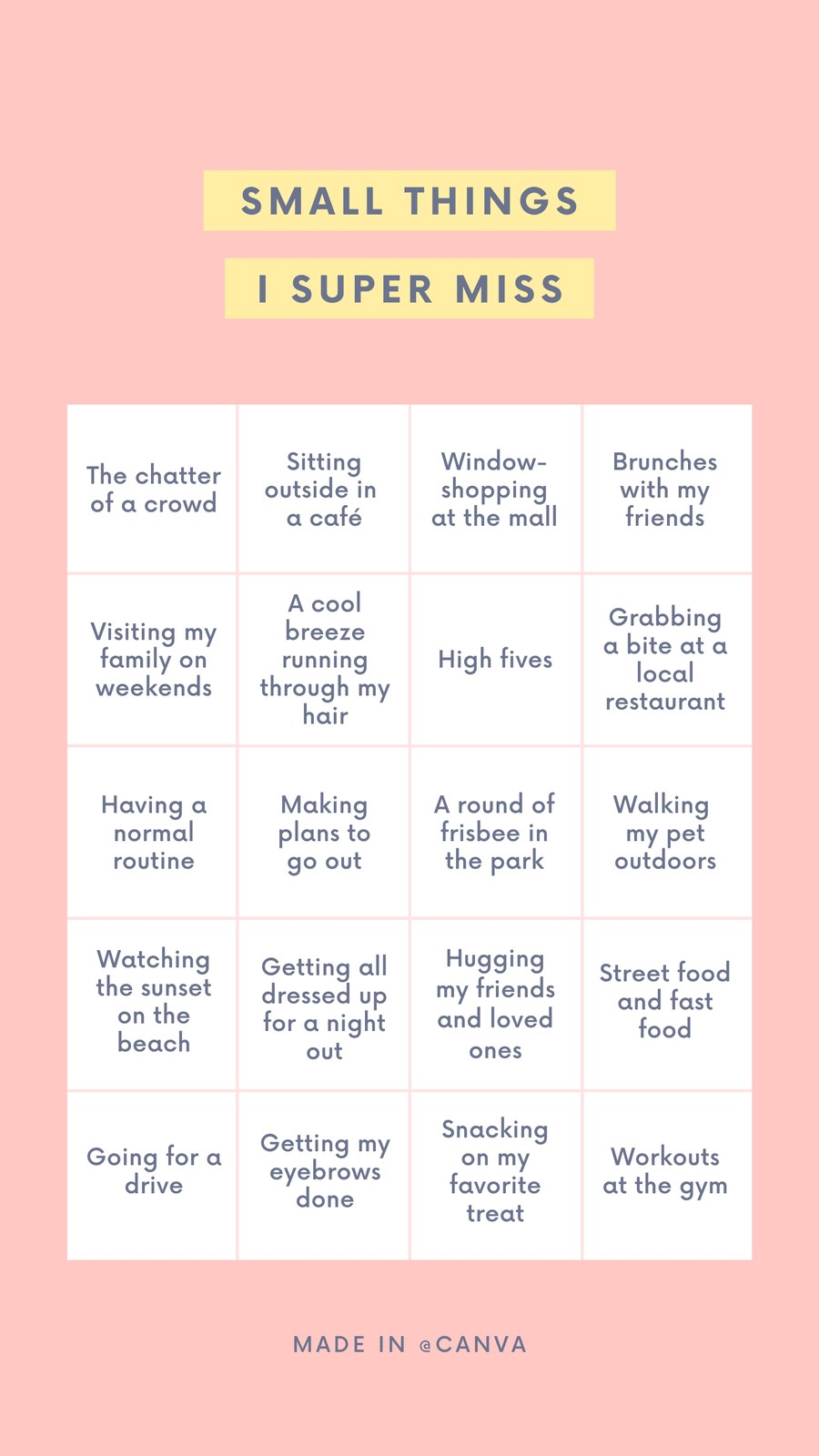 SMALL THINGS

I SUPER MISS

| | | | |
|---|---|---|---|
| The chatter of a crowd | Sitting outside in a café | Window-shopping at the mall | Brunches with my friends |
| Visiting my family on weekends | A cool breeze running through my hair | High fives | Grabbing a bite at a local restaurant |
| Having a normal routine | Making plans to go out | A round of frisbee in the park | Walking my pet outdoors |
| Watching the sunset on the beach | Getting all dressed up for a night out | Hugging my friends and loved ones | Street food and fast food |
| Going for a drive | Getting my eyebrows done | Snacking on my favorite treat | Workouts at the gym |

MADE IN @CANVA